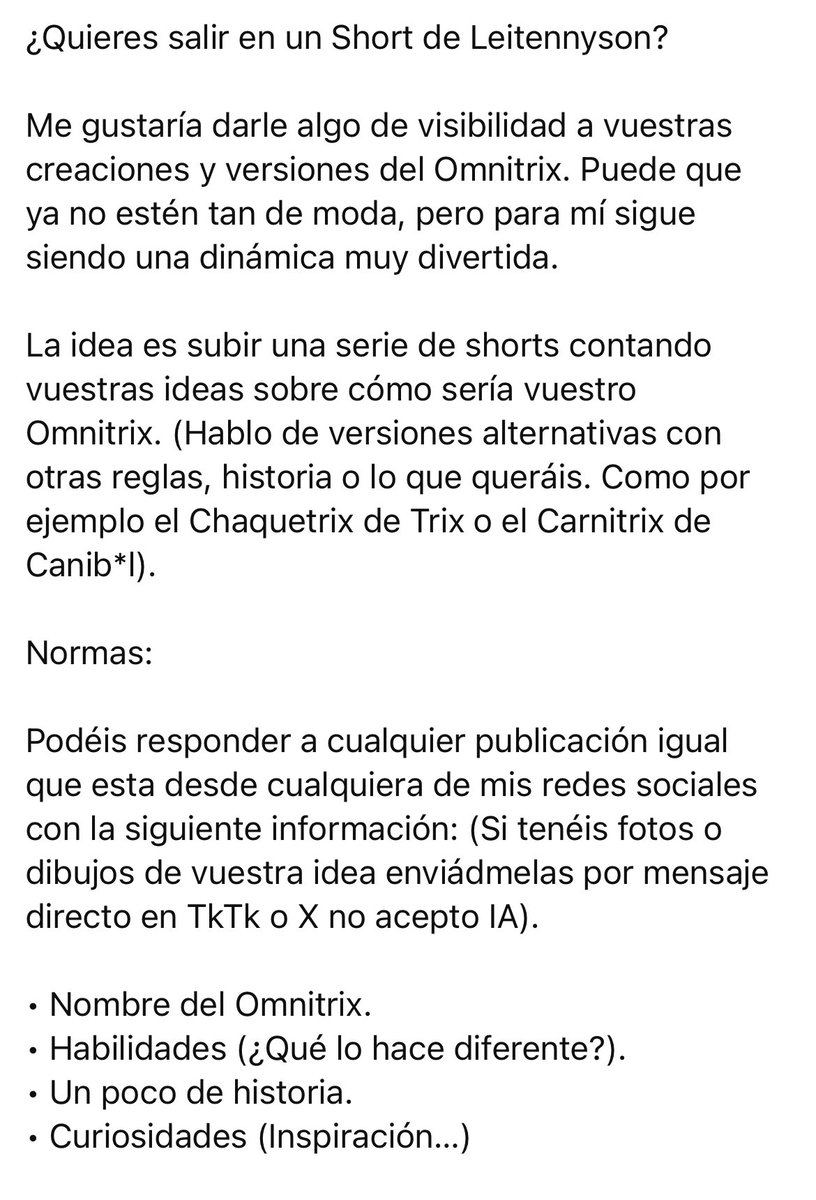 ¿Quieres salir en un Short de Leitennyson?

Me gustaría darle algo de visibilidad a vuestras creaciones y versiones del Omnitrix. Puede que ya no estén tan de moda, pero para mí sigue siendo una dinámica muy divertida.

La idea es subir una serie de shorts contando vuestras ideas sobre cómo sería vuestro Omnitrix. (Hablo de versiones alternativas con otras reglas, historia o lo que queráis. Como por ejemplo el Chaquetrix de Trix o el Carnitrix de Canib*l).

Normas:

Podéis responder a cualquier publicación igual que esta desde cualquiera de mis redes sociales con la siguiente información: (Si tenéis fotos o dibujos de vuestra idea enviádmelas por mensaje directo en TkTk o X no acepto IA).

• Nombre del Omnitrix.
• Habilidades (¿Qué lo hace diferente?).
• Un poco de historia.
• Curiosidades (Inspiración...)